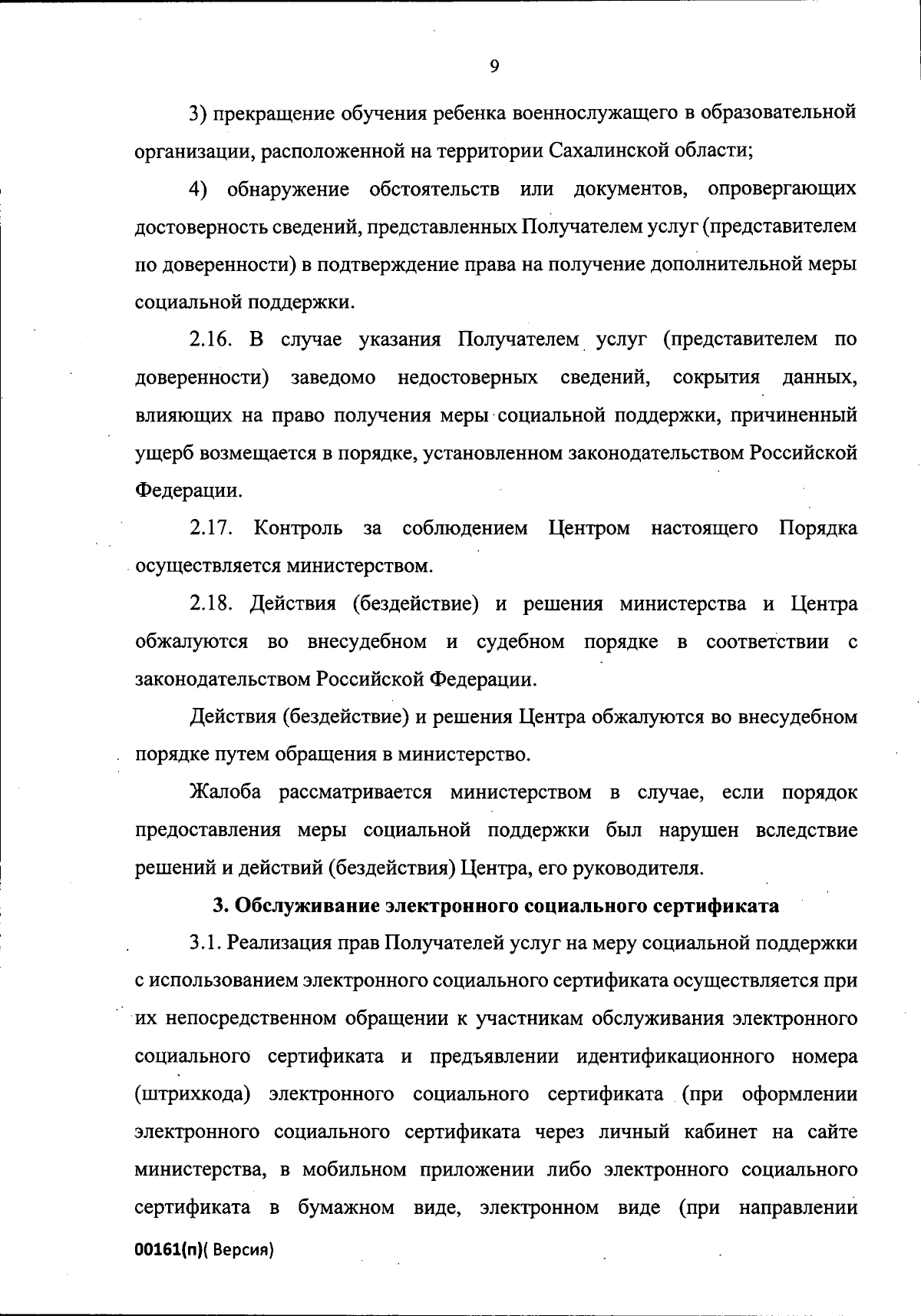 9

3) прекращение обучения ребенка военнослужащего в образовательной организации, расположенной на территории Сахалинской области;

4) обнаружение обстоятельств или документов, опровергающих достоверность сведений, представленных Получателем услуг (представителем по доверенности) в подтверждение права на получение дополнительной меры социальной поддержки.

2.16. В случае указания Получателем услуг (представителем по доверенности) заведомо недостоверных сведений, сокрытия данных, влияющих на право получения меры социальной поддержки, причиненный ущерб возмещается в порядке, установленном законодательством Российской Федерации.

2.17. Контроль за соблюдением Центром настоящего Порядка осуществляется министерством.

2.18. Действия (бездействие) и решения министерства и Центра обжалуются во внесудебном и судебном порядке в соответствии с законодательством Российской Федерации.

Действия (бездействие) и решения Центра обжалуются во внесудебном порядке путем обращения в министерство.

Жалоба рассматривается министерством в случае, если порядок предоставления меры социальной поддержки был нарушен вследствие решений и действий (бездействия) Центра, его руководителя.

3. Обслуживание электронного социального сертификата

3.1. Реализация прав Получателей услуг на меру социальной поддержки с использованием электронного социального сертификата осуществляется при их непосредственном обращении к участникам обслуживания электронного социального сертификата и предъявлении идентификационного номера (штрихкода) электронного социального сертификата (при оформлении электронного социального сертификата через личный кабинет на сайте министерства, в мобильном приложении либо электронного социального сертификата в бумажном виде, электронном виде (при направлении

00161(п)( Версия)